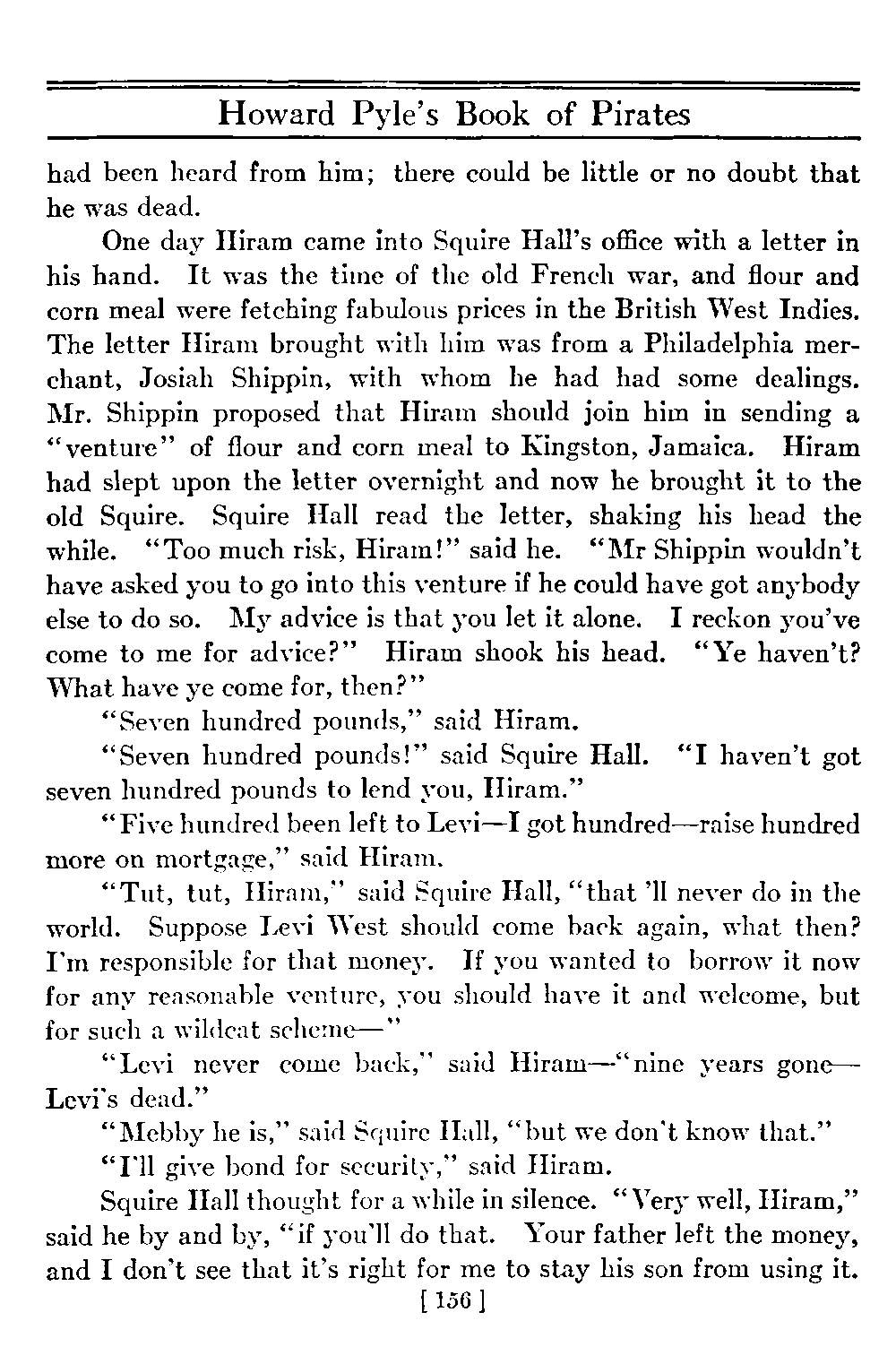 Howard Pyle's Book of Pirates

had been heard from him; there could be little or no doubt that he was dead.

One day Hiram came into Squire Hall's office with a letter in his hand. It was the time of the old French war, and flour and corn meal were fetching fabulous prices in the British West Indies. The letter Hiram brought with him was from a Philadelphia merchant, Josiah Shippin, with whom he had had some dealings. Mr. Shippin proposed that Hiram should join him in sending a "venture" of flour and corn meal to Kingston, Jamaica. Hiram had slept upon the letter overnight and now he brought it to the old Squire. Squire Hall read the letter, shaking his head the while. "Too much risk, Hiram!" said he. "Mr Shippin wouldn't have asked you to go into this venture if he could have got anybody else to do so. My advice is that you let it alone. I reckon you've come to me for advice?" Hiram shook his head. "Ye haven't? What have ye come for, then?"

"Seven hundred pounds," said Hiram.

"Seven hundred pounds!" said Squire Hall. "I haven't got seven hundred pounds to lend you, Hiram."

"Five hundred been left to Levi—I got hundred—raise hundred more on mortgage," said Hiram.

"Tut, tut, Hiram," said Squire Hall, "that 'll never do in the world. Suppose Levi West should come back again, what then? I'm responsible for that money. If you wanted to borrow it now for any reasonable venture, you should have it and welcome, but for such a wildcat scheme—"

"Levi never come back," said Hiram—"nine years gone—Levi's dead."

"Mebby he is," said Squire Hall, "but we don't know that."

"I'll give bond for security," said Hiram.

Squire Hall thought for a while in silence. "Very well, Hiram," said he by and by, "if you'll do that. Your father left the money, and I don't see that it's right for me to stay his son from using it.

[ 156 ]